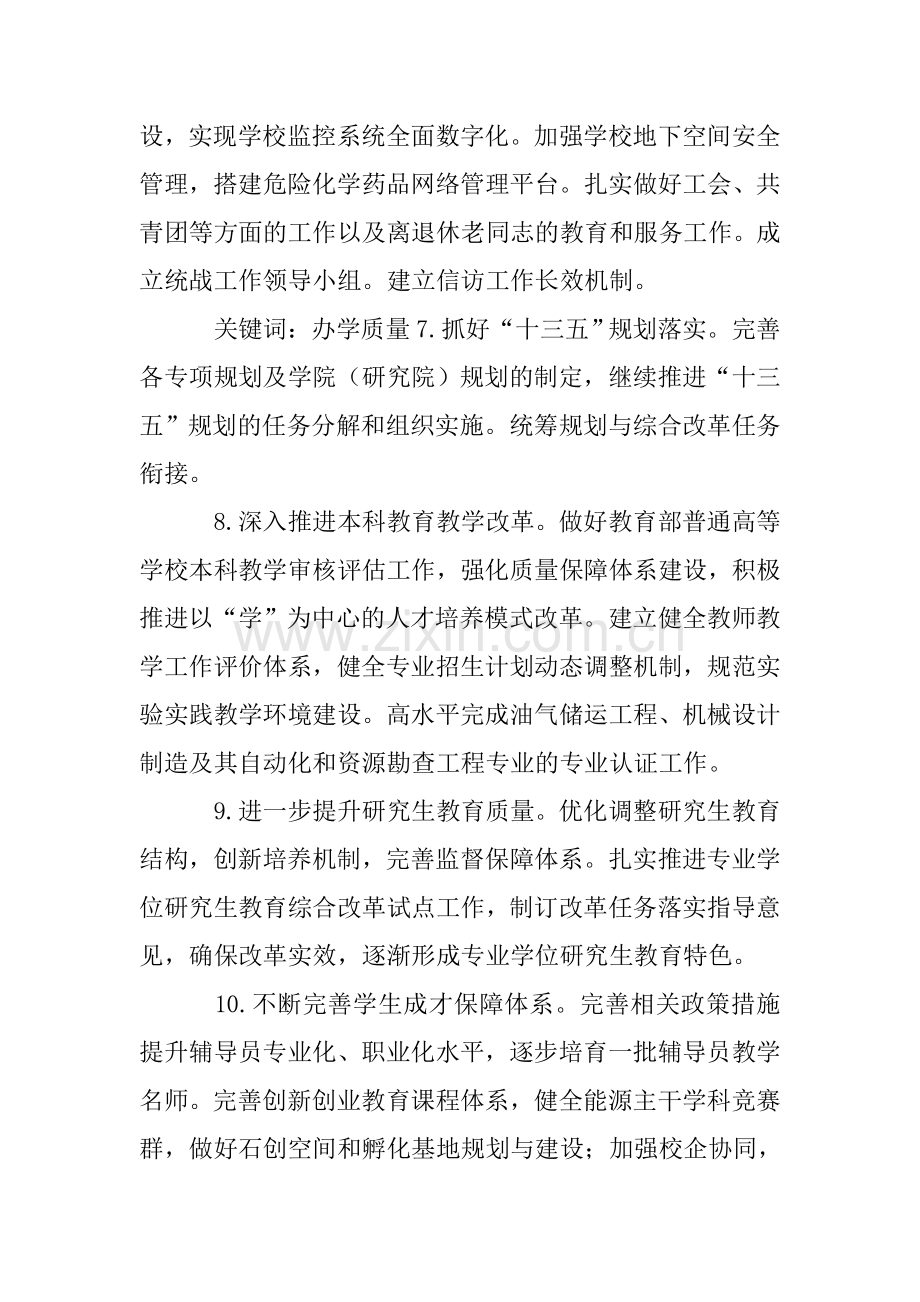 设，实现学校监控系统全面数字化。加强学校地下空间安全管理，搭建危险化学药品网络管理平台。扎实做好工会、共青团等方面的工作以及离退休老同志的教育和服务工作。成立统战工作领导小组。建立信访工作长效机制。

关键词：办学质量7.抓好“十三五”规划落实。完善各专项规划及学院（研究院）规划的制定，继续推进“十三五”规划的任务分解和组织实施。统筹规划与综合改革任务衔接。

8.深入推进本科教育教学改革。做好教育部普通高等学校本科教学审核评估工作，强化质量保障体系建设，积极推进以“学”为中心的人才培养模式改革。建立健全教师教学工作评价体系，健全专业招生计划动态调整机制，规范实验实践教学环境建设。高水平完成油气储运工程、机械设计制造及其自动化和资源勘查工程专业的专业认证工作。

9.进一步提升研究生教育质量。优化调整研究生教育结构，创新培养机制，完善监督保障体系。扎实推进专业学位研究生教育综合改革试点工作，制订改革任务落实指导意见，确保改革实效，逐渐形成专业学位研究生教育特色。

10.不断完善学生成才保障体系。完善相关政策措施提升辅导员专业化、职业化水平，逐步培育一批辅导员教学名师。完善创新创业教育课程体系，健全能源主干学科竞赛群，做好石创空间和孵化基地规划与建设；加强校企协同，

www.zixin.com.cn